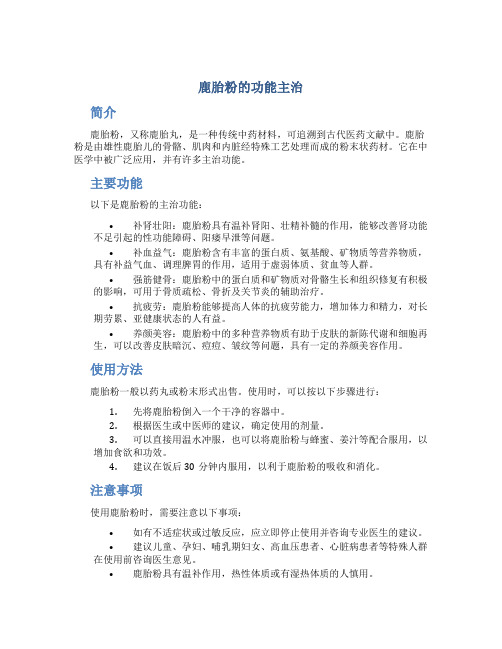 鹿胎粉的功能主治

简介

鹿胎粉，又称鹿胎丸，是一种传统中药材料，可追溯到古代医药文献中。鹿胎粉是由雄性鹿胎儿的骨骼、肌肉和内脏经特殊工艺处理而成的粉末状药材。它在中医学中被广泛应用，并有许多主治功能。

主要功能

以下是鹿胎粉的主治功能：

• 补肾壮阳：鹿胎粉具有温补肾阳、壮精补髓的作用，能够改善肾功能不足引起的性功能障碍、阳痿早泄等问题。
• 补血益气：鹿胎粉含有丰富的蛋白质、氨基酸、矿物质等营养物质，具有补益气血、调理脾胃的作用，适用于虚弱体质、贫血等人群。
• 强筋健骨：鹿胎粉中的蛋白质和矿物质对骨骼生长和组织修复有积极的影响，可用于骨质疏松、骨折及关节炎的辅助治疗。
• 抗疲劳：鹿胎粉能够提高人体的抗疲劳能力，增加体力和精力，对长期劳累、亚健康状态的人有益。
• 养颜美容：鹿胎粉中的多种营养物质有助于皮肤的新陈代谢和细胞再生，可以改善皮肤暗沉、痘痘、皱纹等问题，具有一定的养颜美容作用。

使用方法

鹿胎粉一般以药丸或粉末形式出售。使用时，可以按以下步骤进行：

1. 先将鹿胎粉倒入一个干净的容器中。
2. 根据医生或中医师的建议，确定使用的剂量。
3. 可以直接用温水冲服，也可以将鹿胎粉与蜂蜜、姜汁等配合服用，以增加食欲和功效。
4. 建议在饭后 30 分钟内服用，以利于鹿胎粉的吸收和消化。

注意事项

使用鹿胎粉时，需要注意以下事项：

• 如有不适症状或过敏反应，应立即停止使用并咨询专业医生的建议。
• 建议儿童、孕妇、哺乳期妇女、高血压患者、心脏病患者等特殊人群在使用前咨询医生意见。
• 鹿胎粉具有温补作用，热性体质或有湿热体质的人慎用。